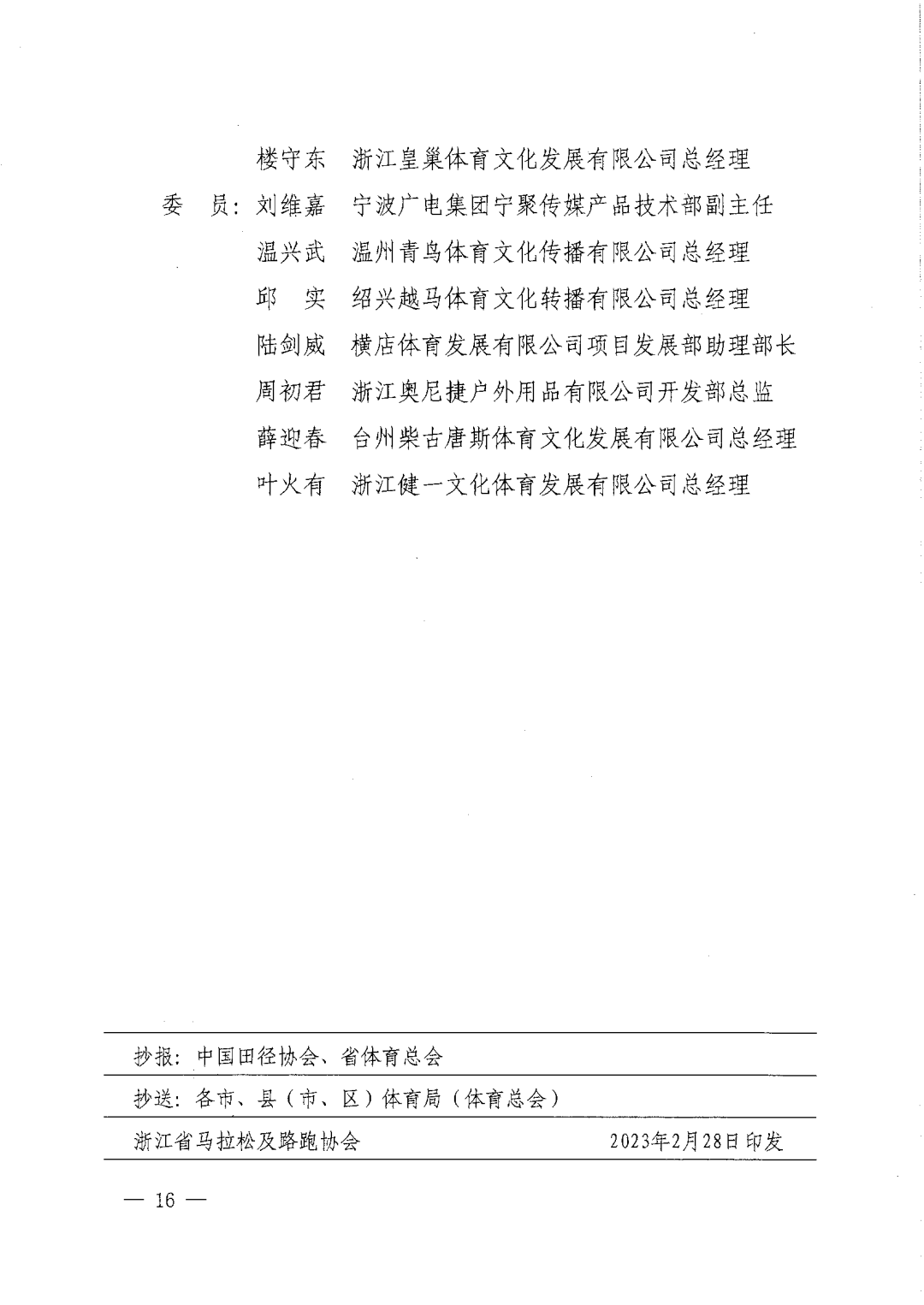 楼守东　浙江皇巢体育文化发展有限公司总经理

委　员：刘维嘉　宁波广电集团宁聚传媒产品技术部副主任

温兴武　温州青鸟体育文化传播有限公司总经理

邱　实　绍兴越马体育文化转播有限公司总经理

陆剑威　横店体育发展有限公司项目发展部助理部长

周初君　浙江奥尼捷户外用品有限公司开发部总监

薛迎春　台州柴古唐斯体育文化发展有限公司总经理

叶火有　浙江健一文化体育发展有限公司总经理

抄报：中国田径协会、省体育总会

抄送：各市、县（市、区）体育局（体育总会）

浙江省马拉松及路跑协会　　2023年2月28日印发

— 16 —